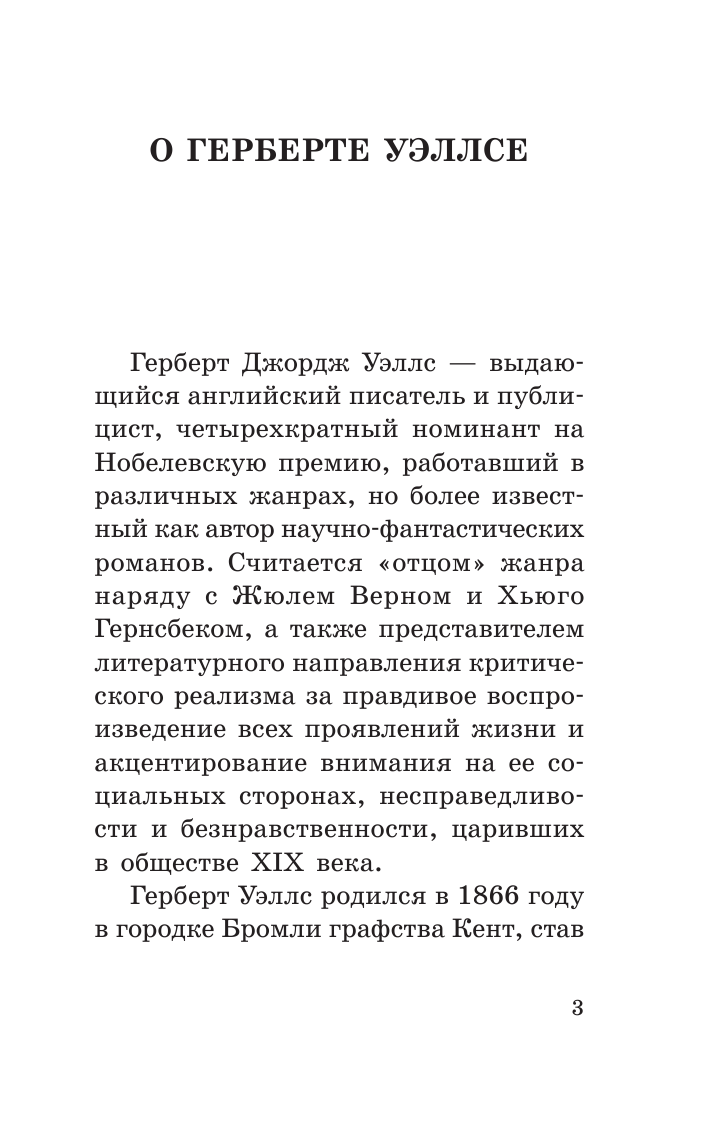 О ГЕРБЕРТЕ УЭЛЛСЕ

Герберт Джордж Уэллс — выдающийся английский писатель и публицист, четырехкратный номинант на Нобелевскую премию, работавший в различных жанрах, но более известный как автор научно-фантастических романов. Считается «отцом» жанра наряду с Жюлем Верном и Хьюго Гернсбеком, а также представителем литературного направления критического реализма за правдивое воспроизведение всех проявлений жизни и акцентирование внимания на ее социальных сторонах, несправедливости и безнравственности, царивших в обществе XIX века.

Герберт Уэллс родился в 1866 году в городке Бромли графства Кент, став

3